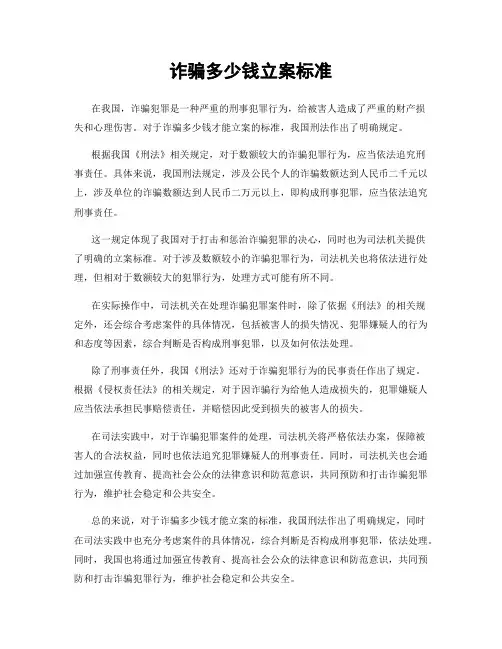 诈骗多少钱立案标准

在我国，诈骗犯罪是一种严重的刑事犯罪行为，给被害人造成了严重的财产损失和心理伤害。对于诈骗多少钱才能立案的标准，我国刑法作出了明确规定。

根据我国《刑法》相关规定，对于数额较大的诈骗犯罪行为，应当依法追究刑事责任。具体来说，我国刑法规定，涉及公民个人的诈骗数额达到人民币二千元以上，涉及单位的诈骗数额达到人民币二万元以上，即构成刑事犯罪，应当依法追究刑事责任。

这一规定体现了我国对于打击和惩治诈骗犯罪的决心，同时也为司法机关提供了明确的立案标准。对于涉及数额较小的诈骗犯罪行为，司法机关也将依法进行处理，但相对于数额较大的犯罪行为，处理方式可能有所不同。

在实际操作中，司法机关在处理诈骗犯罪案件时，除了依据《刑法》的相关规定外，还会综合考虑案件的具体情况，包括被害人的损失情况、犯罪嫌疑人的行为和态度等因素，综合判断是否构成刑事犯罪，以及如何依法处理。

除了刑事责任外，我国《刑法》还对于诈骗犯罪行为的民事责任作出了规定。根据《侵权责任法》的相关规定，对于因诈骗行为给他人造成损失的，犯罪嫌疑人应当依法承担民事赔偿责任，并赔偿因此受到损失的被害人的损失。

在司法实践中，对于诈骗犯罪案件的处理，司法机关将严格依法办案，保障被害人的合法权益，同时也依法追究犯罪嫌疑人的刑事责任。同时，司法机关也会通过加强宣传教育、提高社会公众的法律意识和防范意识，共同预防和打击诈骗犯罪行为，维护社会稳定和公共安全。

总的来说，对于诈骗多少钱才能立案的标准，我国刑法作出了明确规定，同时在司法实践中也充分考虑案件的具体情况，综合判断是否构成刑事犯罪，依法处理。同时，我国也将通过加强宣传教育、提高社会公众的法律意识和防范意识，共同预防和打击诈骗犯罪行为，维护社会稳定和公共安全。